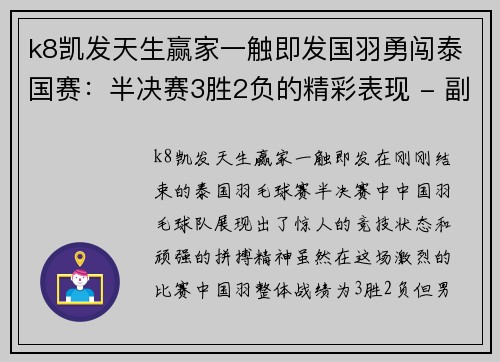 k8凯发天生赢家一触即发国羽勇闯泰国赛：半决赛3胜2负的精彩表现 - 副

k8凯发天生赢家一触即发在刚刚结束的泰国羽毛球赛半决赛中中国羽毛球队展现出了惊人的竞技状态和顽强的拼搏精神虽然在这场激烈的比赛中国羽整体战绩为3胜2负但男